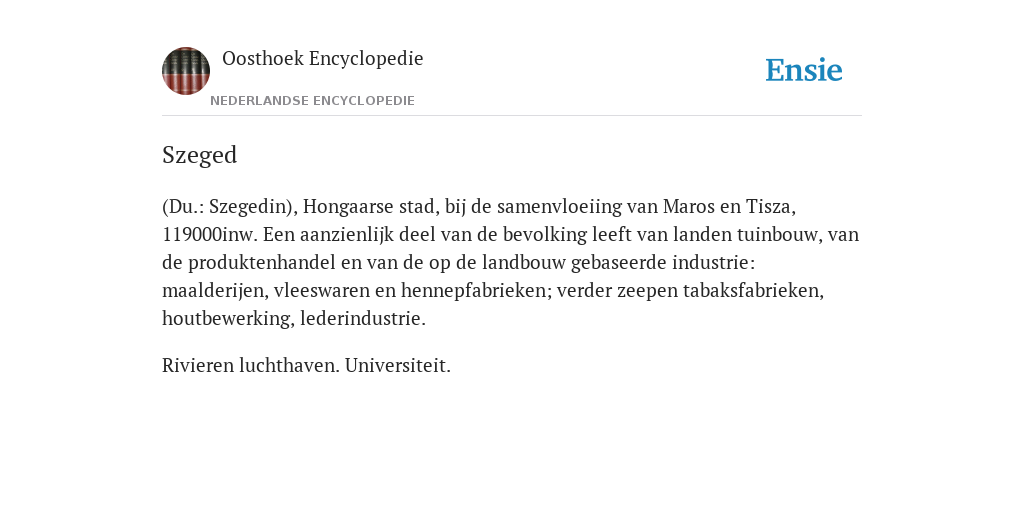 Oosthoek Encyclopedie

NEDERLANDSE ENCYCLOPEDIE

Ensie

Szeged

(Du.: Szegedin), Hongaarse stad, bij de samenvloeiing van Maros en Tisza, 119000inw. Een aanzienlijk deel van de bevolking leeft van landen tuinbouw, van de produktenhandel en van de op de landbouw gebaseerde industrie: maalderijen, vleeswaren en hennepfabrieken; verder zeepen tabaksfabrieken, houtbewerking, lederindustrie.

Rivieren luchthaven. Universiteit.